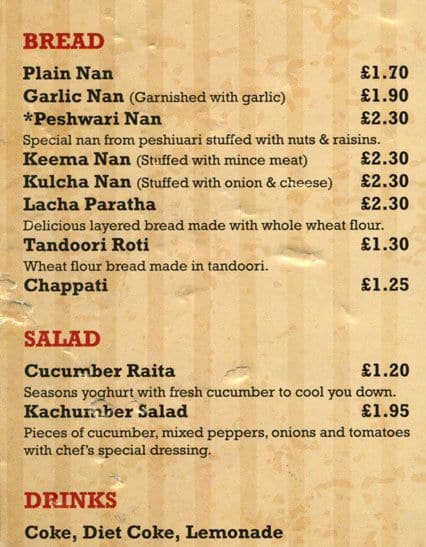 BREAD

Plain Nan £1.70
Garlic Nan (Garnished with garlic) £1.90
*Peshwari Nan £2.30
Special nan from peshiuari stuffed with nuts & raisins.
Keema Nan (Stuffed with mince meat) £2.30
Kulcha Nan (Stuffed with onion & cheese) £2.30
Lacha Paratha £2.30
Delicious layered bread made with whole wheat flour.
Tandoori Roti £1.30
Wheat flour bread made in tandoori.
Chappati £1.25

SALAD

Cucumber Raita £1.20
Seasons yoghurt with fresh cucumber to cool you down.
Kachumber Salad £1.95
Pieces of cucumber, mixed peppers, onions and tomatoes with chef's special dressing.

DRINKS

Coke, Diet Coke, Lemonade